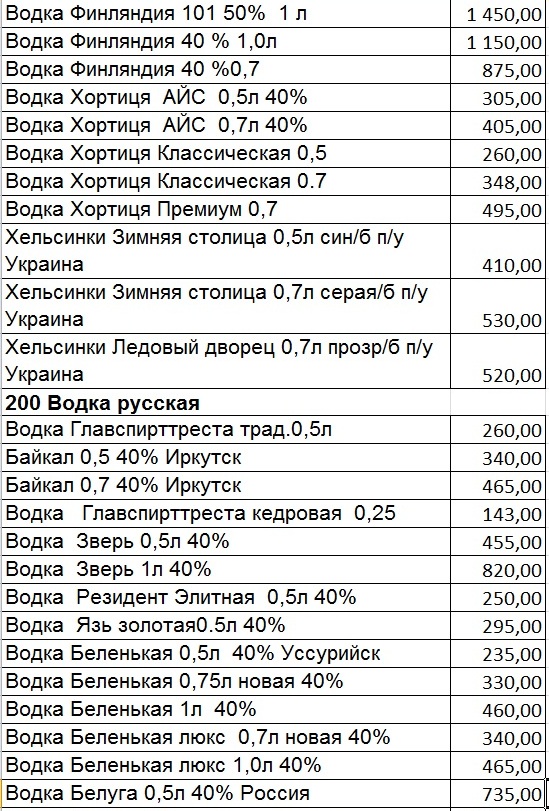 | | |
|---|---|
| Водка Финляндия 101 50% 1 л | 1 450,00 |
| Водка Финляндия 40 % 1,0л | 1 150,00 |
| Водка Финляндия 40 %0,7 | 875,00 |
| Водка Хортиця АЙС 0,5л 40% | 305,00 |
| Водка Хортиця АЙС 0,7л 40% | 405,00 |
| Водка Хортиця Классическая 0,5 | 260,00 |
| Водка Хортиця Классическая 0.7 | 348,00 |
| Водка Хортиця Премиум 0,7 | 495,00 |
| Хельсинки Зимняя столица 0,5л син/б п/у Украина | 410,00 |
| Хельсинки Зимняя столица 0,7л серая/б п/у Украина | 530,00 |
| Хельсинки Ледовый дворец 0,7л прозр/б п/у Украина | 520,00 |
| **200 Водка русская** | |
| Водка Главспирттреста трад.0,5л | 260,00 |
| Байкал 0,5 40% Иркутск | 340,00 |
| Байкал 0,7 40% Иркутск | 465,00 |
| Водка Главспирттреста кедровая 0,25 | 143,00 |
| Водка Зверь 0,5л 40% | 455,00 |
| Водка Зверь 1л 40% | 820,00 |
| Водка Резидент Элитная 0,5л 40% | 250,00 |
| Водка Язь золотая0.5л 40% | 295,00 |
| Водка Беленькая 0,5л 40% Уссурийск | 235,00 |
| Водка Беленькая 0,75л новая 40% | 330,00 |
| Водка Беленькая 1л 40% | 460,00 |
| Водка Беленькая люкс 0,7л новая 40% | 340,00 |
| Водка Беленькая люкс 1,0л 40% | 465,00 |
| Водка Белуга 0,5л 40% Россия | 735,00 |